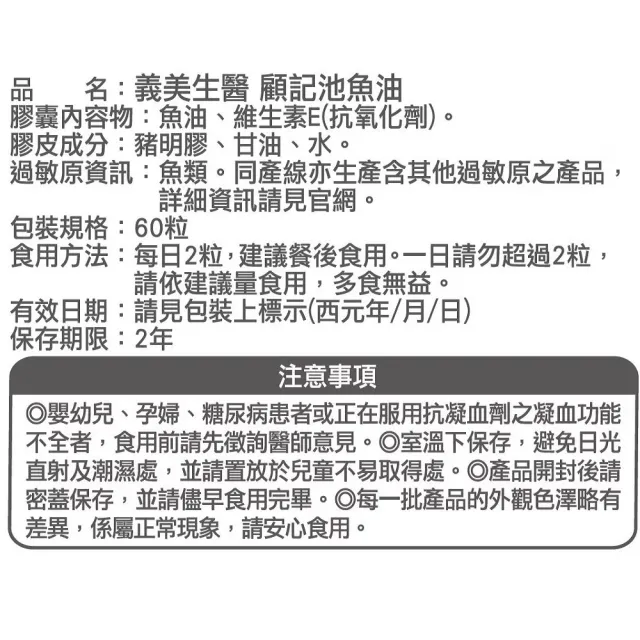 品　　名：義美生醫 顧記池魚油
膠囊內容物：魚油、維生素E(抗氧化劑)。
膠皮成分：豬明膠、甘油、水。
過敏原資訊：魚類。同產線亦生產含其他過敏原之產品，詳細資訊請見官網。
包裝規格：60粒
食用方法：每日2粒，建議餐後食用。一日請勿超過2粒，請依建議量食用，多食無益。
有效日期：請見包裝上標示(西元年/月/日)
保存期限：2年

注意事項

◎嬰幼兒、孕婦、糖尿病患者或正在服用抗凝血劑之凝血功能不全者，食用前請先徵詢醫師意見。◎室溫下保存，避免日光直射及潮濕處，並請置放於兒童不易取得處。◎產品開封後請密蓋保存，並請儘早食用完畢。◎每一批產品的外觀色澤略有差異，係屬正常現象，請安心食用。